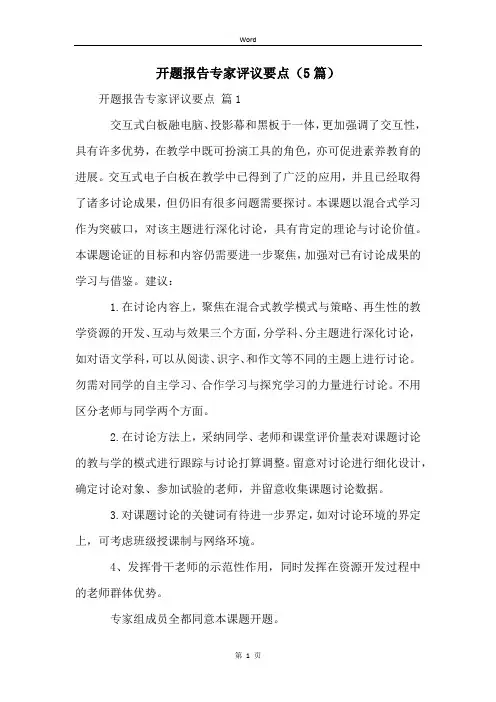 Word

开题报告专家评议要点（5篇）

开题报告专家评议要点 篇1

交互式白板融电脑、投影幕和黑板于一体，更加强调了交互性，具有许多优势，在教学中既可扮演工具的角色，亦可促进素养教育的进展。交互式电子白板在教学中已得到了广泛的应用，并且已经取得了诸多讨论成果，但仍旧有很多问题需要探讨。本课题以混合式学习作为突破口，对该主题进行深化讨论，具有肯定的理论与讨论价值。本课题论证的目标和内容仍需要进一步聚焦，加强对已有讨论成果的学习与借鉴。建议：

1.在讨论内容上，聚焦在混合式教学模式与策略、再生性的教学资源的开发、互动与效果三个方面，分学科、分主题进行深化讨论，如对语文学科，可以从阅读、识字、和作文等不同的主题上进行讨论。勿需对同学的自主学习、合作学习与探究学习的力量进行讨论。不用区分老师与同学两个方面。

2.在讨论方法上，采纳同学、老师和课堂评价量表对课题讨论的教与学的模式进行跟踪与讨论打算调整。留意对讨论进行细化设计，确定讨论对象、参加试验的老师，并留意收集课题讨论数据。

3.对课题讨论的关键词有待进一步界定，如对讨论环境的界定上，可考虑班级授课制与网络环境。

4、发挥骨干老师的示范性作用，同时发挥在资源开发过程中的老师群体优势。

专家组成员全都同意本课题开题。

第 1 页